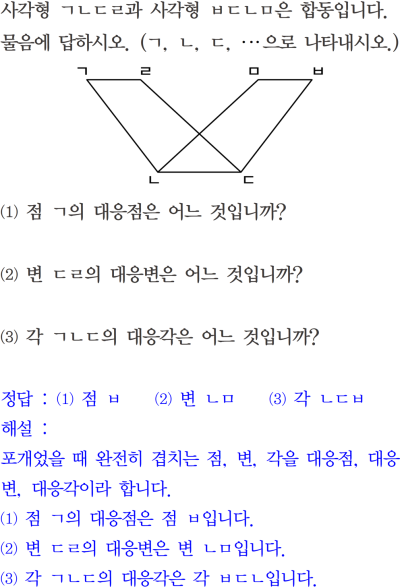 사각형 ㄱㄴㄷㄹ과 사각형 ㅂㄷㄴㅁ은 합동입니다. 물음에 답하시오. (ㄱ, ㄴ, ㄷ, …으로 나타내시오.)

ㄱ ㄹ ㅁ ㅂ

ㄴ ㄷ

(1) 점 ㄱ의 대응점은 어느 것입니까?

(2) 변 ㄷㄹ의 대응변은 어느 것입니까?

(3) 각 ㄱㄴㄷ의 대응각은 어느 것입니까?

정답 : (1) 점 ㅂ (2) 변 ㄴㅁ (3) 각 ㄴㄷㅂ

해설 :

포개었을 때 완전히 겹치는 점, 변, 각을 대응점, 대응변, 대응각이라 합니다.

(1) 점 ㄱ의 대응점은 점 ㅂ입니다.

(2) 변 ㄷㄹ의 대응변은 변 ㄴㅁ입니다.

(3) 각 ㄱㄴㄷ의 대응각은 각 ㅂㄷㄴ입니다.